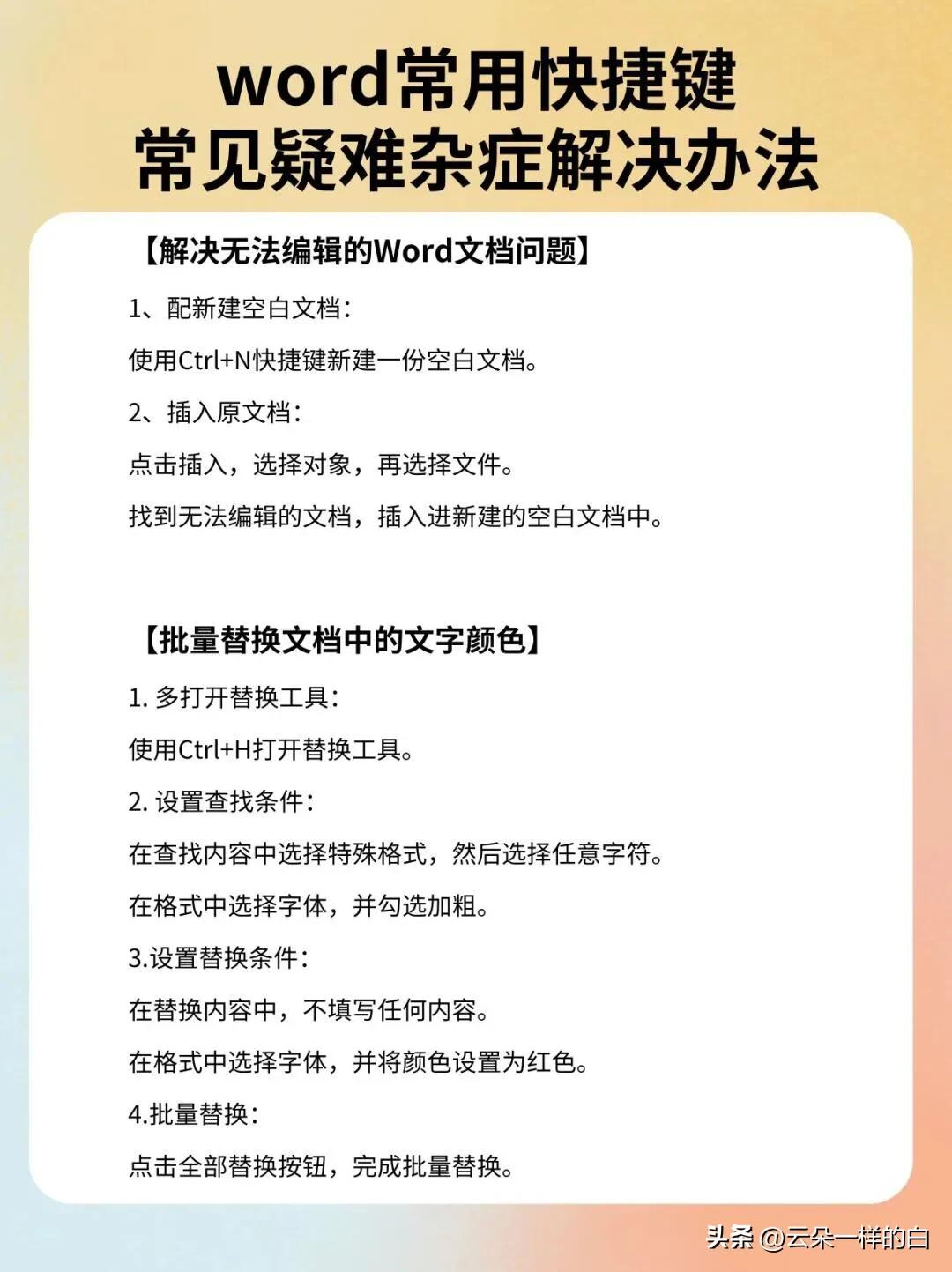 word常用快捷键
常见疑难杂症解决办法

【解决无法编辑的Word文档问题】

1、配新建空白文档：

使用Ctrl+N快捷键新建一份空白文档。

2、插入原文档：

点击插入，选择对象，再选择文件。

找到无法编辑的文档，插入进新建的空白文档中。

【批量替换文档中的文字颜色】

1. 多打开替换工具：

使用Ctrl+H打开替换工具。

2. 设置查找条件：

在查找内容中选择特殊格式，然后选择任意字符。

在格式中选择字体，并勾选加粗。

3.设置替换条件：

在替换内容中，不填写任何内容。

在格式中选择字体，并将颜色设置为红色。

4.批量替换：

点击全部替换按钮，完成批量替换。

头条 @云朵一样的白